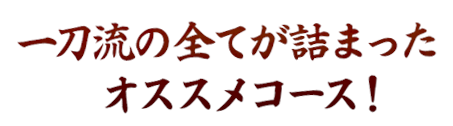 一刀流の全てが詰まった
オススメコース！